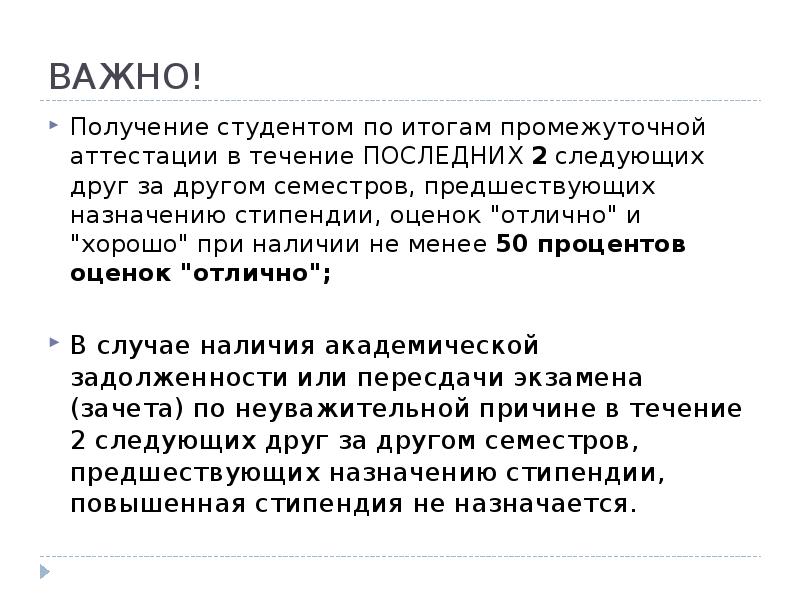 ВАЖНО!

Получение студентом по итогам промежуточной аттестации в течение ПОСЛЕДНИХ 2 следующих друг за другом семестров, предшествующих назначению стипендии, оценок "отлично" и "хорошо" при наличии не менее 50 процентов оценок "отлично";

В случае наличия академической задолженности или пересдачи экзамена (зачета) по неуважительной причине в течение 2 следующих друг за другом семестров, предшествующих назначению стипендии, повышенная стипендия не назначается.